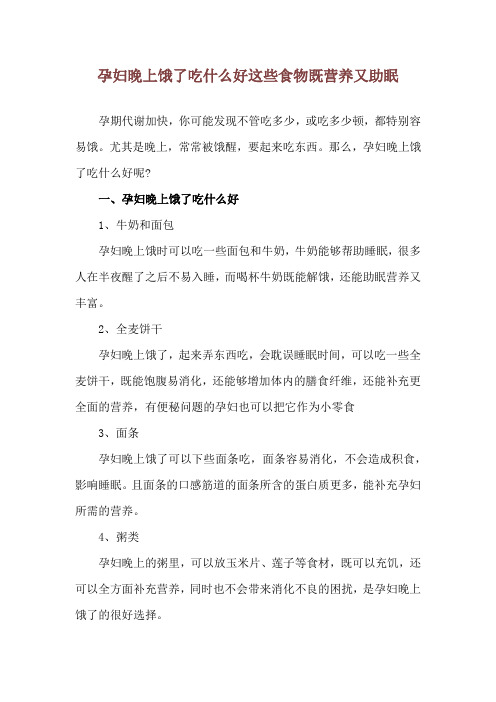 孕妇晚上饿了吃什么好这些食物既营养又助眠

孕期代谢加快，你可能发现不管吃多少，或吃多少顿，都特别容易饿。尤其是晚上，常常被饿醒，要起来吃东西。那么，孕妇晚上饿了吃什么好呢?

一、孕妇晚上饿了吃什么好

1、牛奶和面包

孕妇晚上饿时可以吃一些面包和牛奶，牛奶能够帮助睡眠，很多人在半夜醒了之后不易入睡，而喝杯牛奶既能解饿，还能助眠营养又丰富。

2、全麦饼干

孕妇晚上饿了，起来弄东西吃，会耽误睡眠时间，可以吃一些全麦饼干，既能饱腹易消化，还能够增加体内的膳食纤维，还能补充更全面的营养，有便秘问题的孕妇也可以把它作为小零食

3、面条

孕妇晚上饿了可以下些面条吃，面条容易消化，不会造成积食，影响睡眠。且面条的口感筋道的面条所含的蛋白质更多，能补充孕妇所需的营养。

4、粥类

孕妇晚上的粥里，可以放玉米片、莲子等食材，既可以充饥，还可以全方面补充营养，同时也不会带来消化不良的困扰，是孕妇晚上饿了的很好选择。